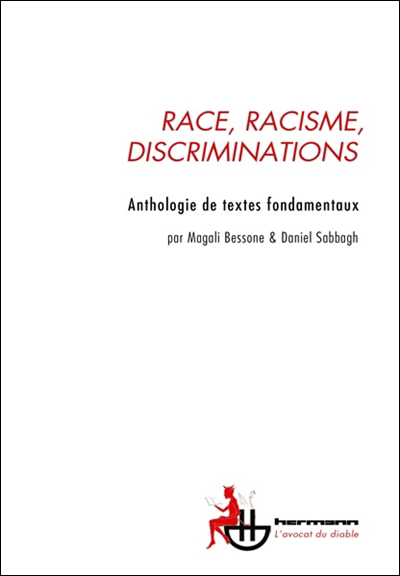 RACE, RACISME, DISCRIMINATIONS

Anthologie de textes fondamentaux

par Magali Bessone & Daniel Sabbagh

hermann
L'avocat du diable